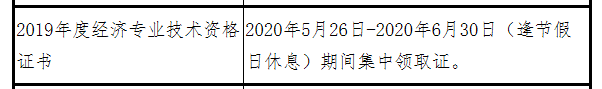 | 2019年度经济专业技术资格证书 | 2020年5月26日-2020年6月30日（逢节假日休息）期间集中领取证。 |